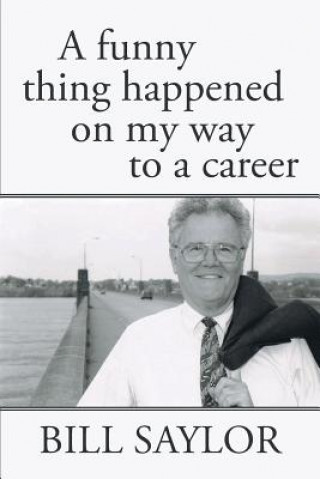 A funny thing happened on my way to a career

BILL SAYLOR